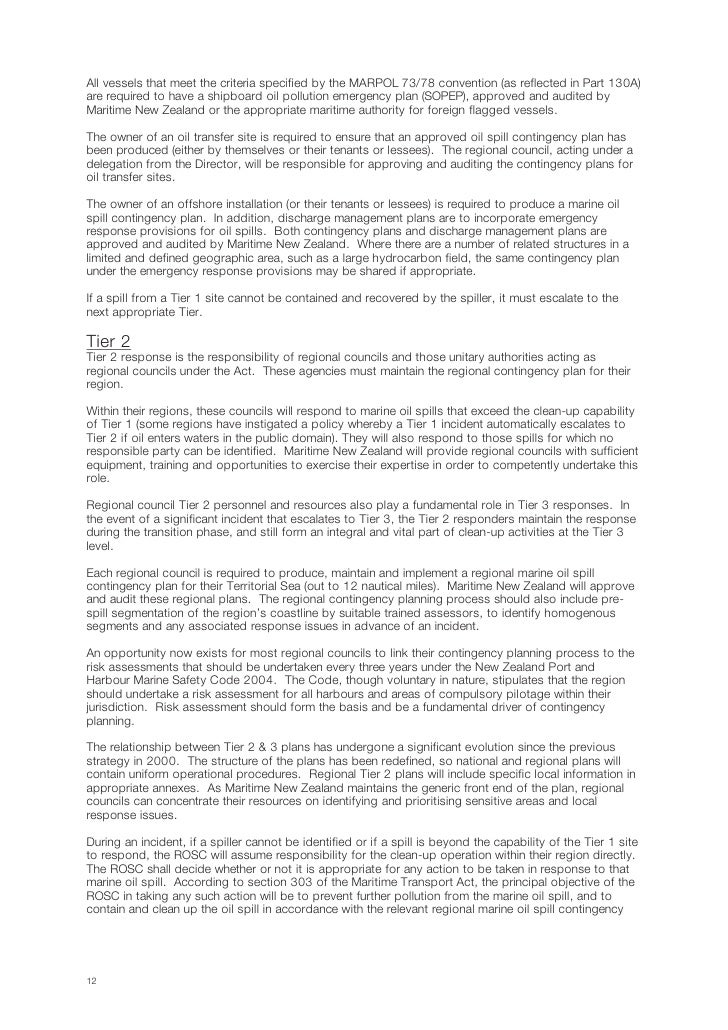 All vessels that meet the criteria specified by the MARPOL 73/78 convention (as reflected in Part 130A) are required to have a shipboard oil pollution emergency plan (SOPEP), approved and audited by Maritime New Zealand or the appropriate maritime authority for foreign flagged vessels.

The owner of an oil transfer site is required to ensure that an approved oil spill contingency plan has been produced (either by themselves or their tenants or lessees). The regional council, acting under a delegation from the Director, will be responsible for approving and auditing the contingency plans for oil transfer sites.

The owner of an offshore installation (or their tenants or lessees) is required to produce a marine oil spill contingency plan. In addition, discharge management plans are to incorporate emergency response provisions for oil spills. Both contingency plans and discharge management plans are approved and audited by Maritime New Zealand. Where there are a number of related structures in a limited and defined geographic area, such as a large hydrocarbon field, the same contingency plan under the emergency response provisions may be shared if appropriate.

If a spill from a Tier 1 site cannot be contained and recovered by the spiller, it must escalate to the next appropriate Tier.

Tier 2
Tier 2 response is the responsibility of regional councils and those unitary authorities acting as regional councils under the Act. These agencies must maintain the regional contingency plan for their region.

Within their regions, these councils will respond to marine oil spills that exceed the clean-up capability of Tier 1 (some regions have instigated a policy whereby a Tier 1 incident automatically escalates to Tier 2 if oil enters waters in the public domain). They will also respond to those spills for which no responsible party can be identified. Maritime New Zealand will provide regional councils with sufficient equipment, training and opportunities to exercise their expertise in order to competently undertake this role.

Regional council Tier 2 personnel and resources also play a fundamental role in Tier 3 responses. In the event of a significant incident that escalates to Tier 3, the Tier 2 responders maintain the response during the transition phase, and still form an integral and vital part of clean-up activities at the Tier 3 level.

Each regional council is required to produce, maintain and implement a regional marine oil spill contingency plan for their Territorial Sea (out to 12 nautical miles). Maritime New Zealand will approve and audit these regional plans. The regional contingency planning process should also include pre-spill segmentation of the region's coastline by suitable trained assessors, to identify homogenous segments and any associated response issues in advance of an incident.

An opportunity now exists for most regional councils to link their contingency planning process to the risk assessments that should be undertaken every three years under the New Zealand Port and Harbour Marine Safety Code 2004. The Code, though voluntary in nature, stipulates that the region should undertake a risk assessment for all harbours and areas of compulsory pilotage within their jurisdiction. Risk assessment should form the basis and be a fundamental driver of contingency planning.

The relationship between Tier 2 & 3 plans has undergone a significant evolution since the previous strategy in 2000. The structure of the plans has been redefined, so national and regional plans will contain uniform operational procedures. Regional Tier 2 plans will include specific local information in appropriate annexes. As Maritime New Zealand maintains the generic front end of the plan, regional councils can concentrate their resources on identifying and prioritising sensitive areas and local response issues.

During an incident, if a spiller cannot be identified or if a spill is beyond the capability of the Tier 1 site to respond, the ROSC will assume responsibility for the clean-up operation within their region directly. The ROSC shall decide whether or not it is appropriate for any action to be taken in response to that marine oil spill. According to section 303 of the Maritime Transport Act, the principal objective of the ROSC in taking any such action will be to prevent further pollution from the marine oil spill, and to contain and clean up the oil spill in accordance with the relevant regional marine oil spill contingency

12